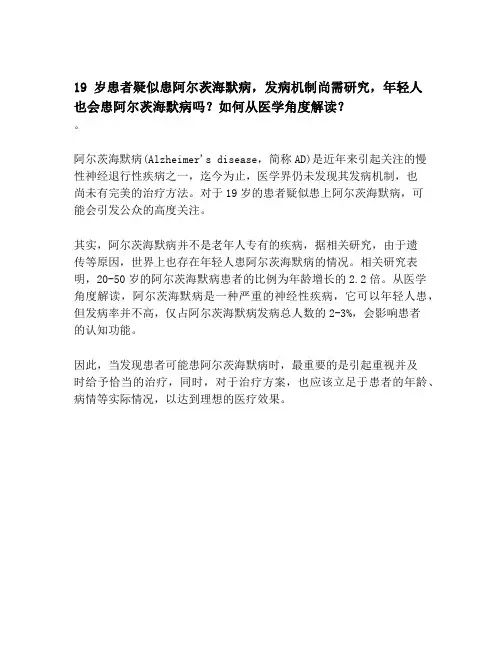 19 岁患者疑似患阿尔茨海默病，发病机制尚需研究，年轻人也会患阿尔茨海默病吗？如何从医学角度解读？

。

阿尔茨海默病(Alzheimer's disease，简称 AD)是近年来引起关注的慢性神经退行性疾病之一，迄今为止，医学界仍未发现其发病机制，也尚未有完美的治疗方法。对于 19 岁的患者疑似患上阿尔茨海默病，可能会引发公众的高度关注。

其实，阿尔茨海默病并不是老年人专有的疾病，据相关研究，由于遗传等原因，世界上也存在年轻人患阿尔茨海默病的情况。相关研究表明，20-50 岁的阿尔茨海默病患者的比例为年龄增长的 2.2 倍。从医学角度解读，阿尔茨海默病是一种严重的神经性疾病，它可以年轻人患，但发病率并不高，仅占阿尔茨海默病发病总人数的 2-3%，会影响患者的认知功能。

因此，当发现患者可能患阿尔茨海默病时，最重要的是引起重视并及时给予恰当的治疗，同时，对于治疗方案，也应该立足于患者的年龄、病情等实际情况，以达到理想的医疗效果。